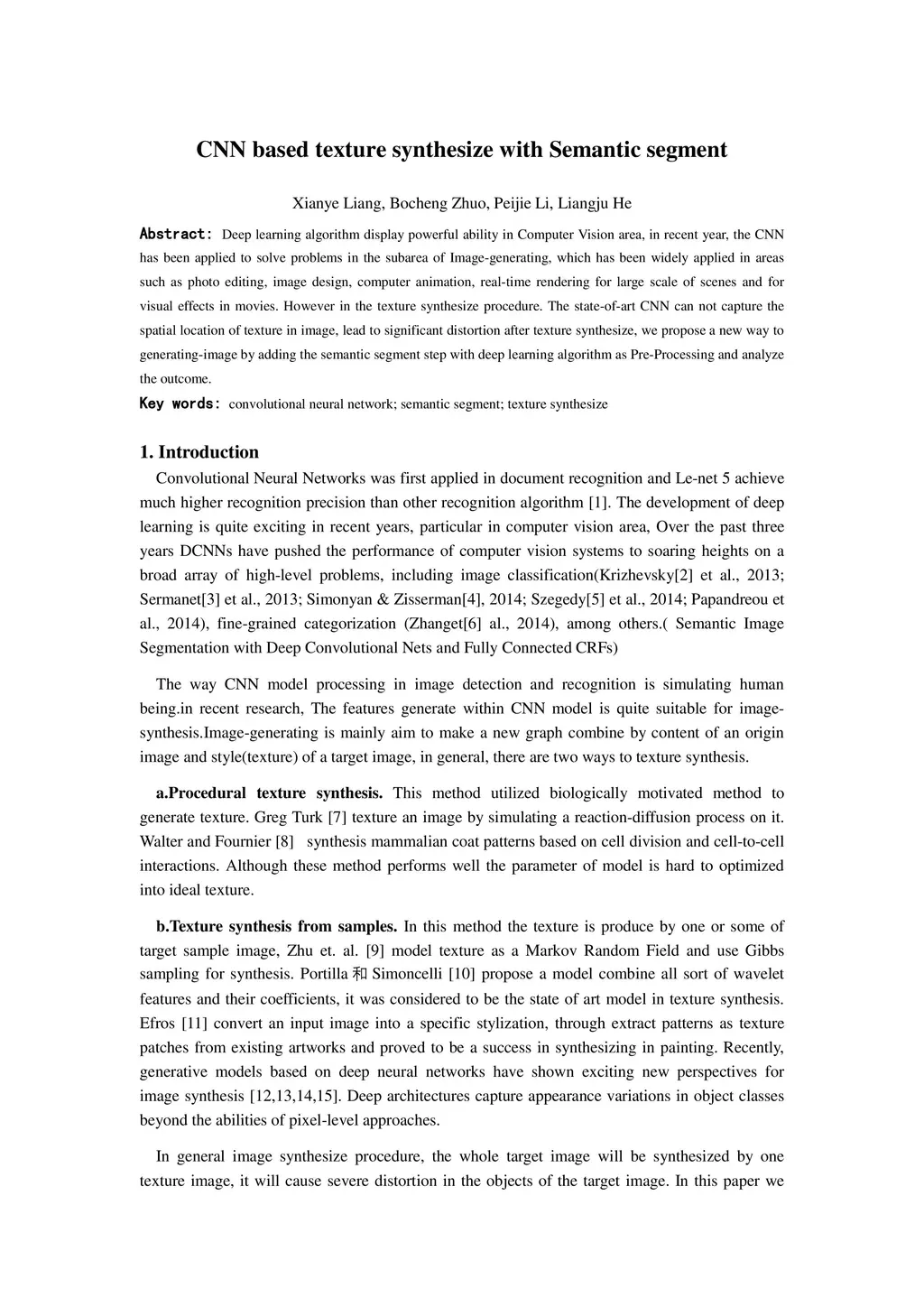 CNN based texture synthesize with Semantic segment

Xianye Liang, Bocheng Zhuo, Peijie Li, Liangju He

Abstract: Deep learning algorithm display powerful ability in Computer Vision area, in recent year, the CNN has been applied to solve problems in the subarea of Image-generating, which has been widely applied in areas such as photo editing, image design, computer animation, real-time rendering for large scale of scenes and for visual effects in movies. However in the texture synthesize procedure. The state-of-art CNN can not capture the spatial location of texture in image, lead to significant distortion after texture synthesize, we propose a new way to generating-image by adding the semantic segment step with deep learning algorithm as Pre-Processing and analyze the outcome.

Key words: convolutional neural network; semantic segment; texture synthesize

1. Introduction

Convolutional Neural Networks was first applied in document recognition and Le-net 5 achieve much higher recognition precision than other recognition algorithm [1]. The development of deep learning is quite exciting in recent years, particular in computer vision area, Over the past three years DCNNs have pushed the performance of computer vision systems to soaring heights on a broad array of high-level problems, including image classification(Krizhevsky[2] et al., 2013; Sermanet[3] et al., 2013; Simonyan & Zisserman[4], 2014; Szegedy[5] et al., 2014; Papandreou et al., 2014), fine-grained categorization (Zhanget[6] al., 2014), among others.( Semantic Image Segmentation with Deep Convolutional Nets and Fully Connected CRFs)

The way CNN model processing in image detection and recognition is simulating human being.in recent research, The features generate within CNN model is quite suitable for image-synthesis.Image-generating is mainly aim to make a new graph combine by content of an origin image and style(texture) of a target image, in general, there are two ways to texture synthesis.

a.Procedural texture synthesis. This method utilized biologically motivated method to generate texture. Greg Turk [7] texture an image by simulating a reaction-diffusion process on it. Walter and Fournier [8] synthesis mammalian coat patterns based on cell division and cell-to-cell interactions. Although these method performs well the parameter of model is hard to optimized into ideal texture.

b.Texture synthesis from samples. In this method the texture is produce by one or some of target sample image, Zhu et. al. [9] model texture as a Markov Random Field and use Gibbs sampling for synthesis. Portilla 和 Simoncelli [10] propose a model combine all sort of wavelet features and their coefficients, it was considered to be the state of art model in texture synthesis. Efros [11] convert an input image into a specific stylization, through extract patterns as texture patches from existing artworks and proved to be a success in synthesizing in painting. Recently, generative models based on deep neural networks have shown exciting new perspectives for image synthesis [12,13,14,15]. Deep architectures capture appearance variations in object classes beyond the abilities of pixel-level approaches.

In general image synthesize procedure, the whole target image will be synthesized by one texture image, it will cause severe distortion in the objects of the target image. In this paper we